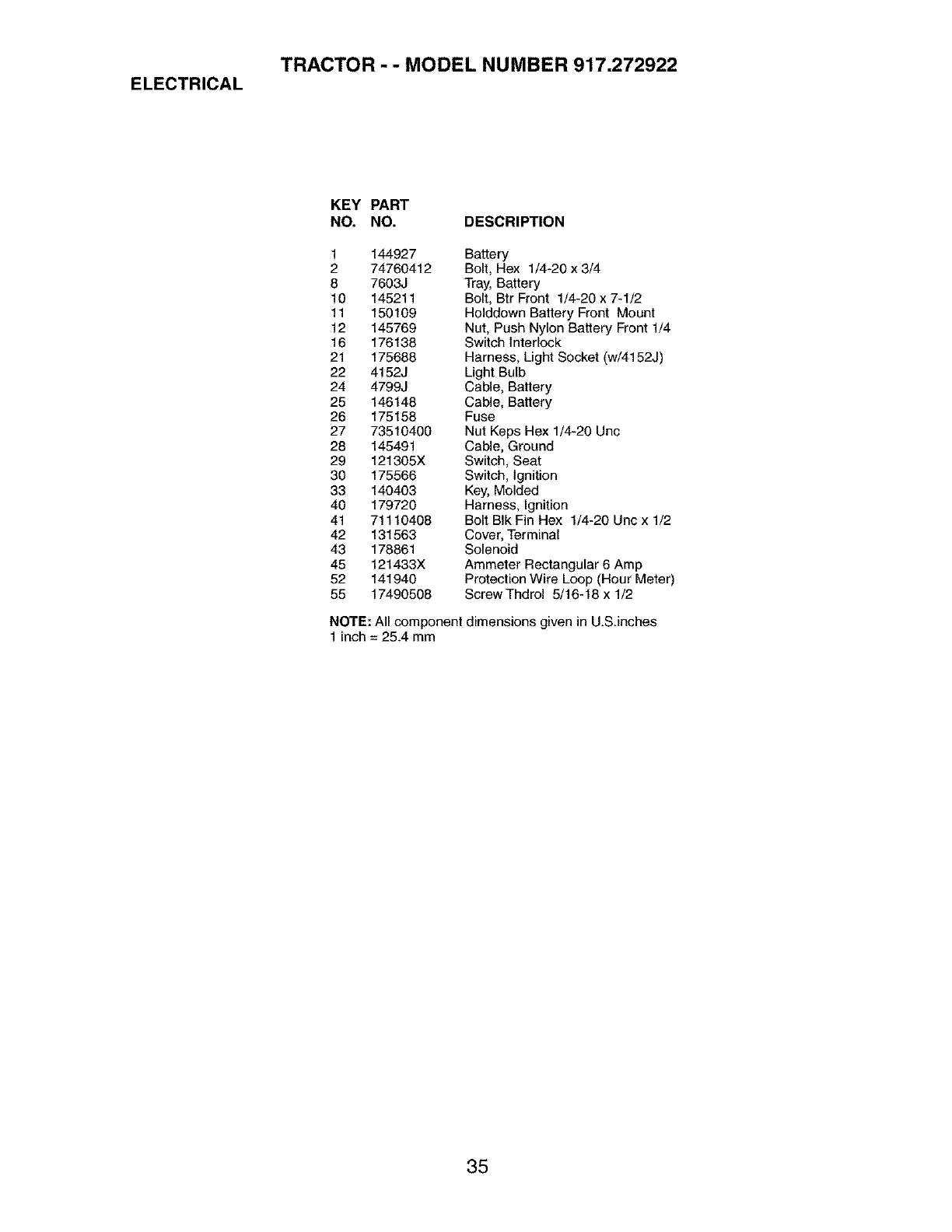 TRACTOR - - MODEL NUMBER 917.272922

ELECTRICAL

| KEY NO. | PART NO. | DESCRIPTION |
|---|---|---|
| 1 | 144927 | Battery |
| 2 | 74760412 | Bolt, Hex 1/4-20 x 3/4 |
| 8 | 7603J | Tray, Battery |
| 10 | 145211 | Bolt, Btr Front 1/4-20 x 7-1/2 |
| 11 | 150109 | Holddown Battery Front Mount |
| 12 | 145769 | Nut, Push Nylon Battery Front 1/4 |
| 16 | 176138 | Switch Interlock |
| 21 | 175688 | Harness, Light Socket (w/4152J) |
| 22 | 4152J | Light Bulb |
| 24 | 4799J | Cable, Battery |
| 25 | 146148 | Cable, Battery |
| 26 | 175158 | Fuse |
| 27 | 73510400 | Nut Keps Hex 1/4-20 Unc |
| 28 | 145491 | Cable, Ground |
| 29 | 121305X | Switch, Seat |
| 30 | 175566 | Switch, Ignition |
| 33 | 140403 | Key, Molded |
| 40 | 179720 | Harness, Ignition |
| 41 | 71110408 | Bolt Blk Fin Hex 1/4-20 Unc x 1/2 |
| 42 | 131563 | Cover, Terminal |
| 43 | 178861 | Solenoid |
| 45 | 121433X | Ammeter Rectangular 6 Amp |
| 52 | 141940 | Protection Wire Loop (Hour Meter) |
| 55 | 17490508 | Screw Thdrol 5/16-18 x 1/2 |

NOTE: All component dimensions given in U.S.inches
1 inch = 25.4 mm

35